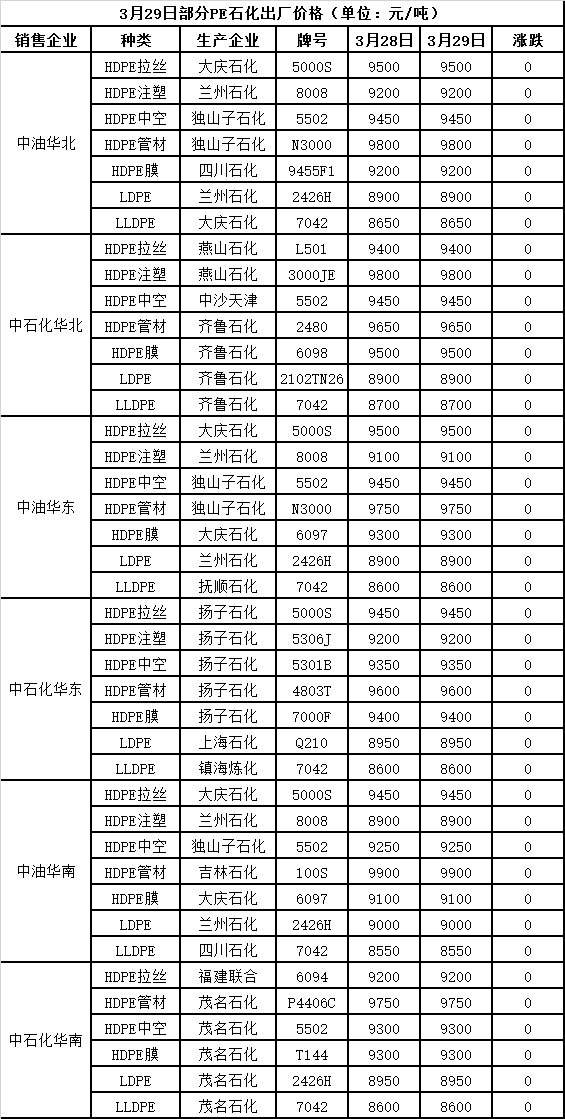 3月29日部分PE石化出厂价格（单位：元/吨）

| 销售企业 | 种类 | 生产企业 | 牌号 | 3月28日 | 3月29日 | 涨跌 |
|---|---|---|---|---|---|---|
| 中油华北 | HDPE拉丝 | 大庆石化 | 5000S | 9500 | 9500 | 0 |
| | HDPE注塑 | 兰州石化 | 8008 | 9200 | 9200 | 0 |
| | HDPE中空 | 独山子石化 | 5502 | 9450 | 9450 | 0 |
| | HDPE管材 | 独山子石化 | N3000 | 9800 | 9800 | 0 |
| | HDPE膜 | 四川石化 | 9455F1 | 9200 | 9200 | 0 |
| | LDPE | 兰州石化 | 2426H | 8900 | 8900 | 0 |
| | LLDPE | 大庆石化 | 7042 | 8650 | 8650 | 0 |
| 中石化华北 | HDPE拉丝 | 燕山石化 | L501 | 9400 | 9400 | 0 |
| | HDPE注塑 | 燕山石化 | 3000JE | 9800 | 9800 | 0 |
| | HDPE中空 | 中沙天津 | 5502 | 9450 | 9450 | 0 |
| | HDPE管材 | 齐鲁石化 | 2480 | 9650 | 9650 | 0 |
| | HDPE膜 | 齐鲁石化 | 6098 | 9500 | 9500 | 0 |
| | LDPE | 齐鲁石化 | 2102TN26 | 8900 | 8900 | 0 |
| | LLDPE | 齐鲁石化 | 7042 | 8700 | 8700 | 0 |
| 中油华东 | HDPE拉丝 | 大庆石化 | 5000S | 9500 | 9500 | 0 |
| | HDPE注塑 | 兰州石化 | 8008 | 9100 | 9100 | 0 |
| | HDPE中空 | 独山子石化 | 5502 | 9450 | 9450 | 0 |
| | HDPE管材 | 独山子石化 | N3000 | 9750 | 9750 | 0 |
| | HDPE膜 | 大庆石化 | 6097 | 9300 | 9300 | 0 |
| | LDPE | 兰州石化 | 2426H | 8900 | 8900 | 0 |
| | LLDPE | 抚顺石化 | 7042 | 8600 | 8600 | 0 |
| 中石化华东 | HDPE拉丝 | 扬子石化 | 5000S | 9450 | 9450 | 0 |
| | HDPE注塑 | 扬子石化 | 5306J | 9200 | 9200 | 0 |
| | HDPE中空 | 扬子石化 | 5301B | 9350 | 9350 | 0 |
| | HDPE管材 | 扬子石化 | 4803T | 9600 | 9600 | 0 |
| | HDPE膜 | 扬子石化 | 7000F | 9400 | 9400 | 0 |
| | LDPE | 上海石化 | Q210 | 8950 | 8950 | 0 |
| | LLDPE | 镇海炼化 | 7042 | 8600 | 8600 | 0 |
| 中油华南 | HDPE拉丝 | 大庆石化 | 5000S | 9450 | 9450 | 0 |
| | HDPE注塑 | 兰州石化 | 8008 | 8900 | 8900 | 0 |
| | HDPE中空 | 独山子石化 | 5502 | 9250 | 9250 | 0 |
| | HDPE管材 | 吉林石化 | 100S | 9900 | 9900 | 0 |
| | HDPE膜 | 大庆石化 | 6097 | 9100 | 9100 | 0 |
| | LDPE | 兰州石化 | 2426H | 9000 | 9000 | 0 |
| | LLDPE | 四川石化 | 7042 | 8550 | 8550 | 0 |
| 中石化华南 | HDPE拉丝 | 福建联合 | 6094 | 9200 | 9200 | 0 |
| | HDPE管材 | 茂名石化 | P4406C | 9750 | 9750 | 0 |
| | HDPE中空 | 茂名石化 | 5502 | 9300 | 9300 | 0 |
| | HDPE膜 | 茂名石化 | T144 | 9300 | 9300 | 0 |
| | LDPE | 茂名石化 | 2426H | 8950 | 8950 | 0 |
| | LLDPE | 茂名石化 | 7042 | 8600 | 8600 | 0 |